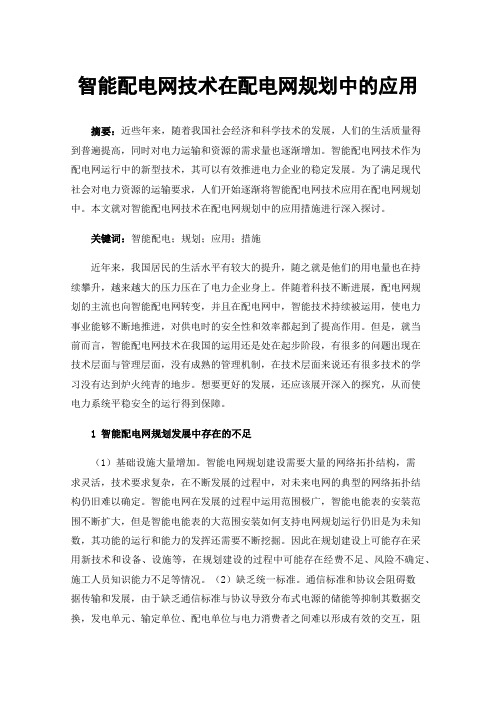 智能配电网技术在配电网规划中的应用

摘要：近些年来，随着我国社会经济和科学技术的发展，人们的生活质量得到普遍提高，同时对电力运输和资源的需求量也逐渐增加。智能配电网技术作为配电网运行中的新型技术，其可以有效推进电力企业的稳定发展。为了满足现代社会对电力资源的运输要求，人们开始逐渐将智能配电网技术应用在配电网规划中。本文就对智能配电网技术在配电网规划中的应用措施进行深入探讨。

关键词：智能配电；规划；应用；措施

近年来，我国居民的生活水平有较大的提升，随之就是他们的用电量也在持续攀升，越来越大的压力压在了电力企业身上。伴随着科技不断进展，配电网规划的主流也向智能配电网转变，并且在配电网中，智能技术持续被运用，使电力事业能够不断地推进，对供电时的安全性和效率都起到了提高作用。但是，就当前而言，智能配电网技术在我国的运用还是处在起步阶段，有很多的问题出现在技术层面与管理层面，没有成熟的管理机制，在技术层面来说还有很多技术的学习没有达到炉火纯青的地步。想要更好的发展，还应该展开深入的探究，从而使电力系统平稳安全的运行得到保障。

1 智能配电网规划发展中存在的不足

（1）基础设施大量增加。智能电网规划建设需要大量的网络拓扑结构，需求灵活，技术要求复杂，在不断发展的过程中，对未来电网的典型的网络拓扑结构仍旧难以确定。智能电网在发展的过程中运用范围极广，智能电能表的安装范围不断扩大，但是智能电能表的大范围安装如何支持电网规划运行仍旧是为未知数，其功能的运行和能力的发挥还需要不断挖掘。因此在规划建设上可能存在采用新技术和设备、设施等，在规划建设的过程中可能存在经费不足、风险不确定、施工人员知识能力不足等情况。（2）缺乏统一标准。通信标准和协议会阻碍数据传输和发展，由于缺乏通信标准与协议导致分布式电源的储能等抑制其数据交换，发电单元、输定单位、配电单位与电力消费者之间难以形成有效的交互，阻